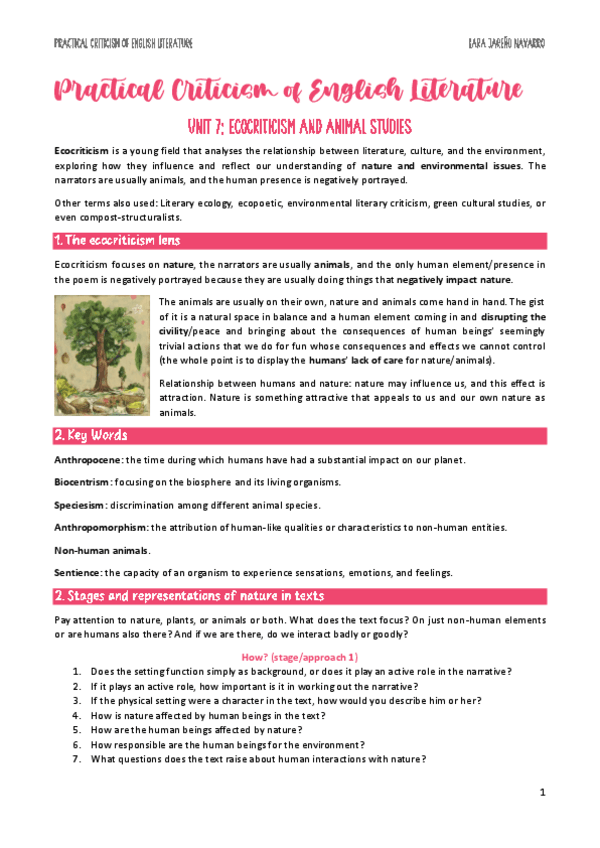 PRACTICAL CRITICISM OF ENGLISH LITERATURE

LARA JAREÑO NAVARRO

Practical Criticism of English Literature

UNIT 7: ECOCRITICISM AND ANIMAL STUDIES

Ecocriticism is a young field that analyses the relationship between literature, culture, and the environment, exploring how they influence and reflect our understanding of nature and environmental issues. The narrators are usually animals, and the human presence is negatively portrayed.

Other terms also used: Literary ecology, ecopoetic, environmental literary criticism, green cultural studies, or even compost-structuralists.

1. The ecocriticism lens

Ecocriticism focuses on nature, the narrators are usually animals, and the only human element/presence in the poem is negatively portrayed because they are usually doing things that negatively impact nature.

The animals are usually on their own, nature and animals come hand in hand. The gist of it is a natural space in balance and a human element coming in and disrupting the civility/peace and bringing about the consequences of human beings' seemingly trivial actions that we do for fun whose consequences and effects we cannot control (the whole point is to display the humans' lack of care for nature/animals).

Relationship between humans and nature: nature may influence us, and this effect is attraction. Nature is something attractive that appeals to us and our own nature as animals.

2. Key Words

Anthropocene: the time during which humans have had a substantial impact on our planet.

Biocentrism: focusing on the biosphere and its living organisms.

Speciesism: discrimination among different animal species.

Anthropomorphism: the attribution of human-like qualities or characteristics to non-human entities.

Non-human animals.

Sentience: the capacity of an organism to experience sensations, emotions, and feelings.

2. Stages and representations of nature in texts

Pay attention to nature, plants, or animals or both. What does the text focus? On just non-human elements or are humans also there? And if we are there, do we interact badly or goodly?

How? (stage/approach 1)

1. Does the setting function simply as background, or does it play an active role in the narrative?
2. If it plays an active role, how important is it in working out the narrative?
3. If the physical setting were a character in the text, how would you describe him or her?
4. How is nature affected by human beings in the text?
5. How are the human beings affected by nature?
6. How responsible are the human beings for the environment?
7. What questions does the text raise about human interactions with nature?

1